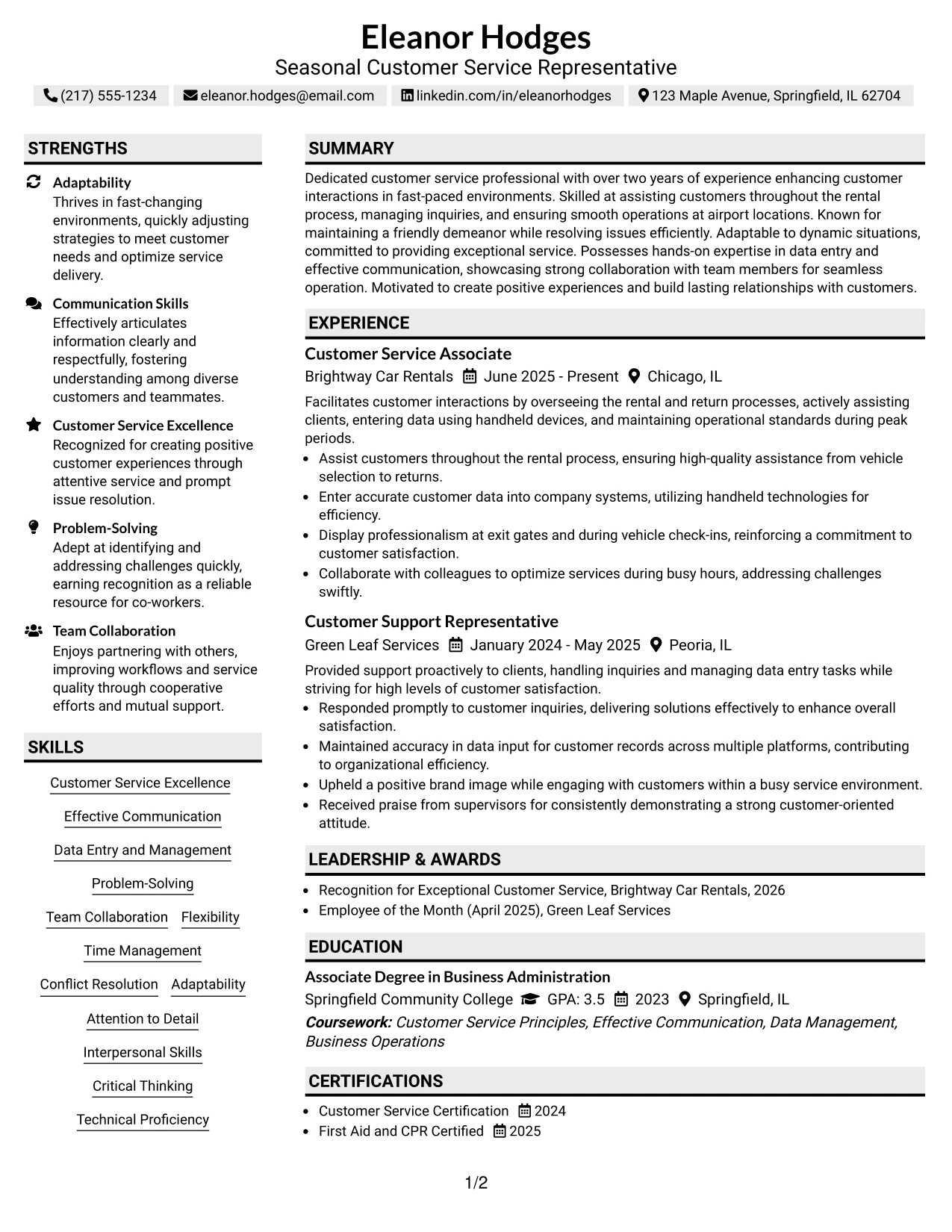 Eleanor Hodges
Seasonal Customer Service Representative

(217) 555-1234 eleanor.hodges@email.com linkedin.com/in/eleanorhodges 123 Maple Avenue, Springfield, IL 62704

STRENGTHS

Adaptability
Thrives in fast-changing environments, quickly adjusting strategies to meet customer needs and optimize service delivery.

Communication Skills
Effectively articulates information clearly and respectfully, fostering understanding among diverse customers and teammates.

Customer Service Excellence
Recognized for creating positive customer experiences through attentive service and prompt issue resolution.

Problem-Solving
Adept at identifying and addressing challenges quickly, earning recognition as a reliable resource for co-workers.

Team Collaboration
Enjoys partnering with others, improving workflows and service quality through cooperative efforts and mutual support.

SKILLS

Customer Service Excellence
Effective Communication
Data Entry and Management
Problem-Solving
Team Collaboration
Flexibility
Time Management
Conflict Resolution
Adaptability
Attention to Detail
Interpersonal Skills
Critical Thinking
Technical Proficiency

SUMMARY

Dedicated customer service professional with over two years of experience enhancing customer interactions in fast-paced environments. Skilled at assisting customers throughout the rental process, managing inquiries, and ensuring smooth operations at airport locations. Known for maintaining a friendly demeanor while resolving issues efficiently. Adaptable to dynamic situations, committed to providing exceptional service. Possesses hands-on expertise in data entry and effective communication, showcasing strong collaboration with team members for seamless operation. Motivated to create positive experiences and build lasting relationships with customers.

EXPERIENCE

Customer Service Associate
Brightway Car Rentals June 2025 - Present Chicago, IL

Facilitates customer interactions by overseeing the rental and return processes, actively assisting clients, entering data using handheld devices, and maintaining operational standards during peak periods.
• Assist customers throughout the rental process, ensuring high-quality assistance from vehicle selection to returns.
• Enter accurate customer data into company systems, utilizing handheld technologies for efficiency.
• Display professionalism at exit gates and during vehicle check-ins, reinforcing a commitment to customer satisfaction.
• Collaborate with colleagues to optimize services during busy hours, addressing challenges swiftly.

Customer Support Representative
Green Leaf Services January 2024 - May 2025 Peoria, IL

Provided support proactively to clients, handling inquiries and managing data entry tasks while striving for high levels of customer satisfaction.
• Responded promptly to customer inquiries, delivering solutions effectively to enhance overall satisfaction.
• Maintained accuracy in data input for customer records across multiple platforms, contributing to organizational efficiency.
• Upheld a positive brand image while engaging with customers within a busy service environment.
• Received praise from supervisors for consistently demonstrating a strong customer-oriented attitude.

LEADERSHIP & AWARDS

• Recognition for Exceptional Customer Service, Brightway Car Rentals, 2026
• Employee of the Month (April 2025), Green Leaf Services

EDUCATION

Associate Degree in Business Administration
Springfield Community College GPA: 3.5 2023 Springfield, IL
Coursework: Customer Service Principles, Effective Communication, Data Management, Business Operations

CERTIFICATIONS

• Customer Service Certification 2024
• First Aid and CPR Certified 2025

1/2